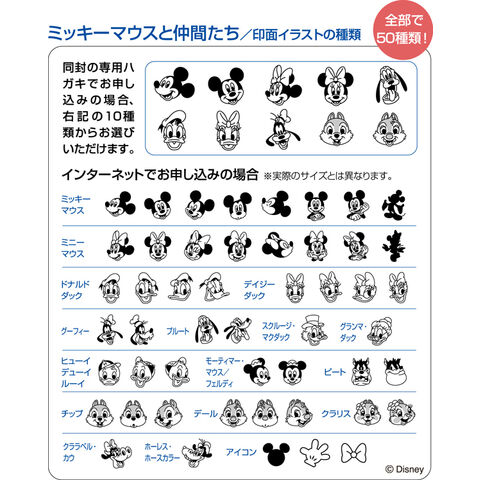 ミッキーマウスと仲間たち／印面イラストの種類

全部で50種類！

同封の専用ハガキでお申し込みの場合、右記の10種類からお選びいただけます。

インターネットでお申し込みの場合 ※実際のサイズとは異なります。

ミッキーマウス

ミニーマウス

ドナルドダック

デイジーダック

グーフィー

プルート

スクルージ・マクダック

グランマ・ダック

ヒューイ
デューイ
ルーイ

モーティマー・マウス／フェルディ

ピート

チップ

デール

クラリス

クララベル・カウ

ホーレス・ホースカラー

アイコン

© Disney